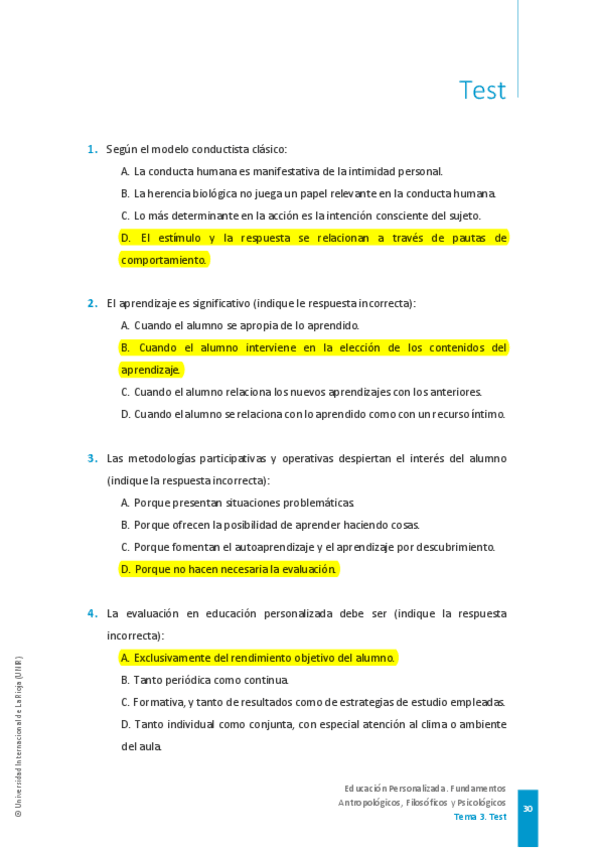 Test

1. Según el modelo conductista clásico:

A. La conducta humana es manifestativa de la intimidad personal.

B. La herencia biológica no juega un papel relevante en la conducta humana.

C. Lo más determinante en la acción es la intención consciente del sujeto.

D. El estímulo y la respuesta se relacionan a través de pautas de comportamiento.

2. El aprendizaje es significativo (indique le respuesta incorrecta):

A. Cuando el alumno se apropia de lo aprendido.

B. Cuando el alumno interviene en la elección de los contenidos del aprendizaje.

C. Cuando el alumno relaciona los nuevos aprendizajes con los anteriores.

D. Cuando el alumno se relaciona con lo aprendido como con un recurso íntimo.

3. Las metodologías participativas y operativas despiertan el interés del alumno (indique la respuesta incorrecta):

A. Porque presentan situaciones problemáticas.

B. Porque ofrecen la posibilidad de aprender haciendo cosas.

C. Porque fomentan el autoaprendizaje y el aprendizaje por descubrimiento.

D. Porque no hacen necesaria la evaluación.

4. La evaluación en educación personalizada debe ser (indique la respuesta incorrecta):

A. Exclusivamente del rendimiento objetivo del alumno.

B. Tanto periódica como continua.

C. Formativa, y tanto de resultados como de estrategias de estudio empleadas.

D. Tanto individual como conjunta, con especial atención al clima o ambiente del aula.

© Universidad Internacional de La Rioja (UNIR)

Educación Personalizada. Fundamentos Antropológicos, Filosóficos y Psicológicos
Tema 3. Test

30